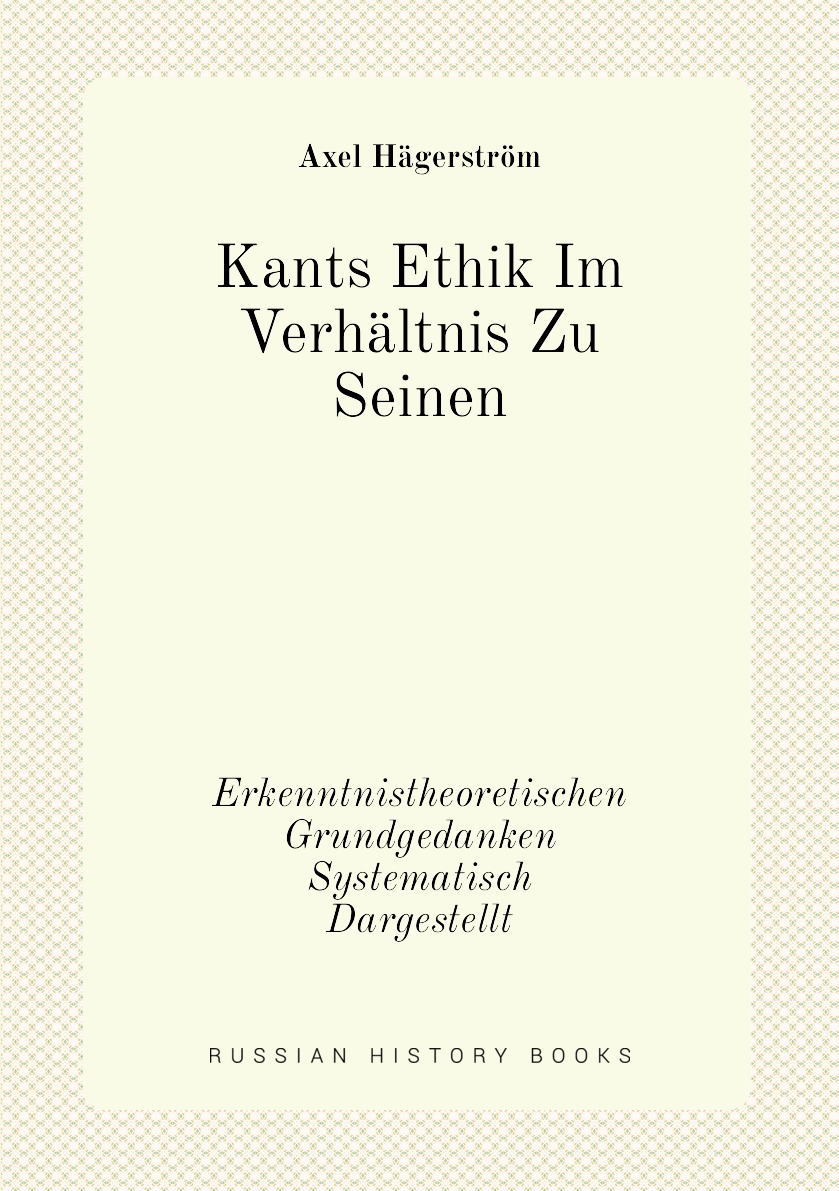 Axel Hägerström

Kants Ethik Im Verhältnis Zu Seinen

Erkenntnistheoretischen Grundgedanken Systematisch Dargestellt

RUSSIAN HISTORY BOOKS